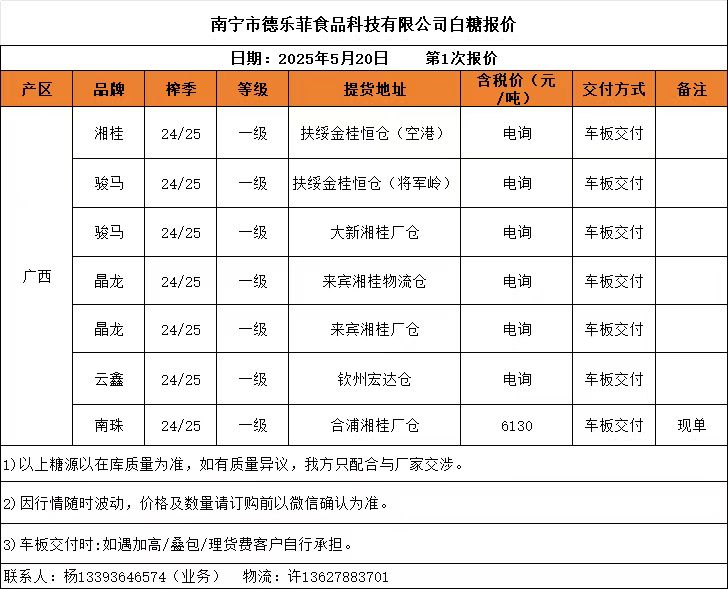 南宁市德乐菲食品科技有限公司白糖报价

日期：2025年5月20日　第1次报价

| 产区 | 品牌 | 榨季 | 等级 | 提货地址 | 含税价（元/吨） | 交付方式 | 备注 |
|---|---|---|---|---|---|---|---|
| 广西 | 湘桂 | 24/25 | 一级 | 扶绥金桂恒仓（空港） | 电询 | 车板交付 | |
| | 骏马 | 24/25 | 一级 | 扶绥金桂恒仓（将军岭） | 电询 | 车板交付 | |
| | 骏马 | 24/25 | 一级 | 大新湘桂厂仓 | 电询 | 车板交付 | |
| | 晶龙 | 24/25 | 一级 | 来宾湘桂物流仓 | 电询 | 车板交付 | |
| | 晶龙 | 24/25 | 一级 | 来宾湘桂厂仓 | 电询 | 车板交付 | |
| | 云鑫 | 24/25 | 一级 | 钦州宏达仓 | 电询 | 车板交付 | |
| | 南珠 | 24/25 | 一级 | 合浦湘桂厂仓 | 6130 | 车板交付 | 现单 |

1)以上糖源以在库质量为准，如有质量异议，我方只配合与厂家交涉。

2)因行情随时波动，价格及数量请订购前以微信确认为准。

3)车板交付时:如遇加高/叠包/理货费客户自行承担。

联系人：杨13393646574（业务）　物流：许13627883701